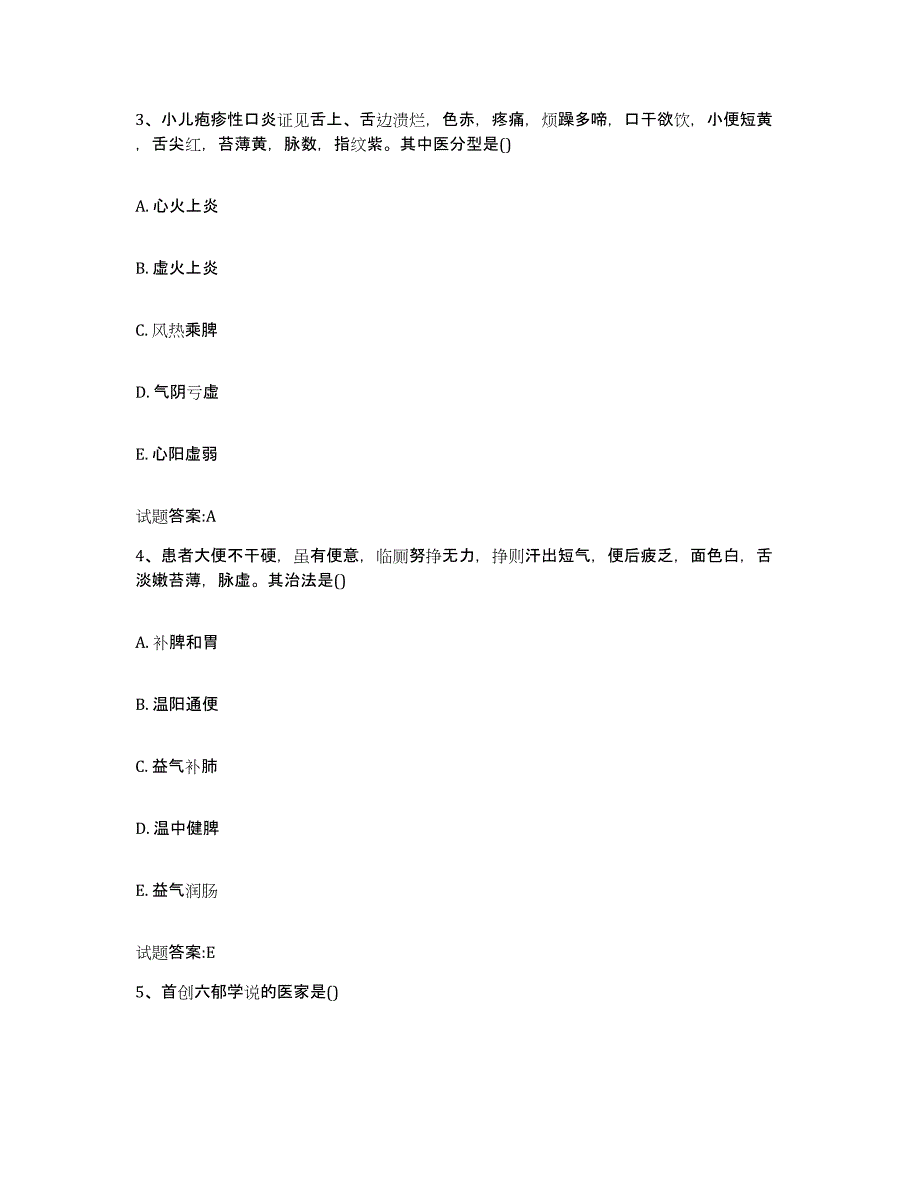 3、小儿疱疹性口炎证见舌上、舌边溃烂，色赤，疼痛，烦躁多啼，口干欲饮，小便短黄，舌尖红，苔薄黄，脉数，指纹紫。其中医分型是()

A. 心火上炎

B. 虚火上炎

C. 风热乘脾

D. 气阴亏虚

E. 心阳虚弱

试题答案:A

4、患者大便不干硬，虽有便意，临厕努挣无力，挣则汗出短气，便后疲乏，面色白，舌淡嫩苔薄，脉虚。其治法是()

A. 补脾和胃

B. 温阳通便

C. 益气补肺

D. 温中健脾

E. 益气润肠

试题答案:E

5、首创六郁学说的医家是()